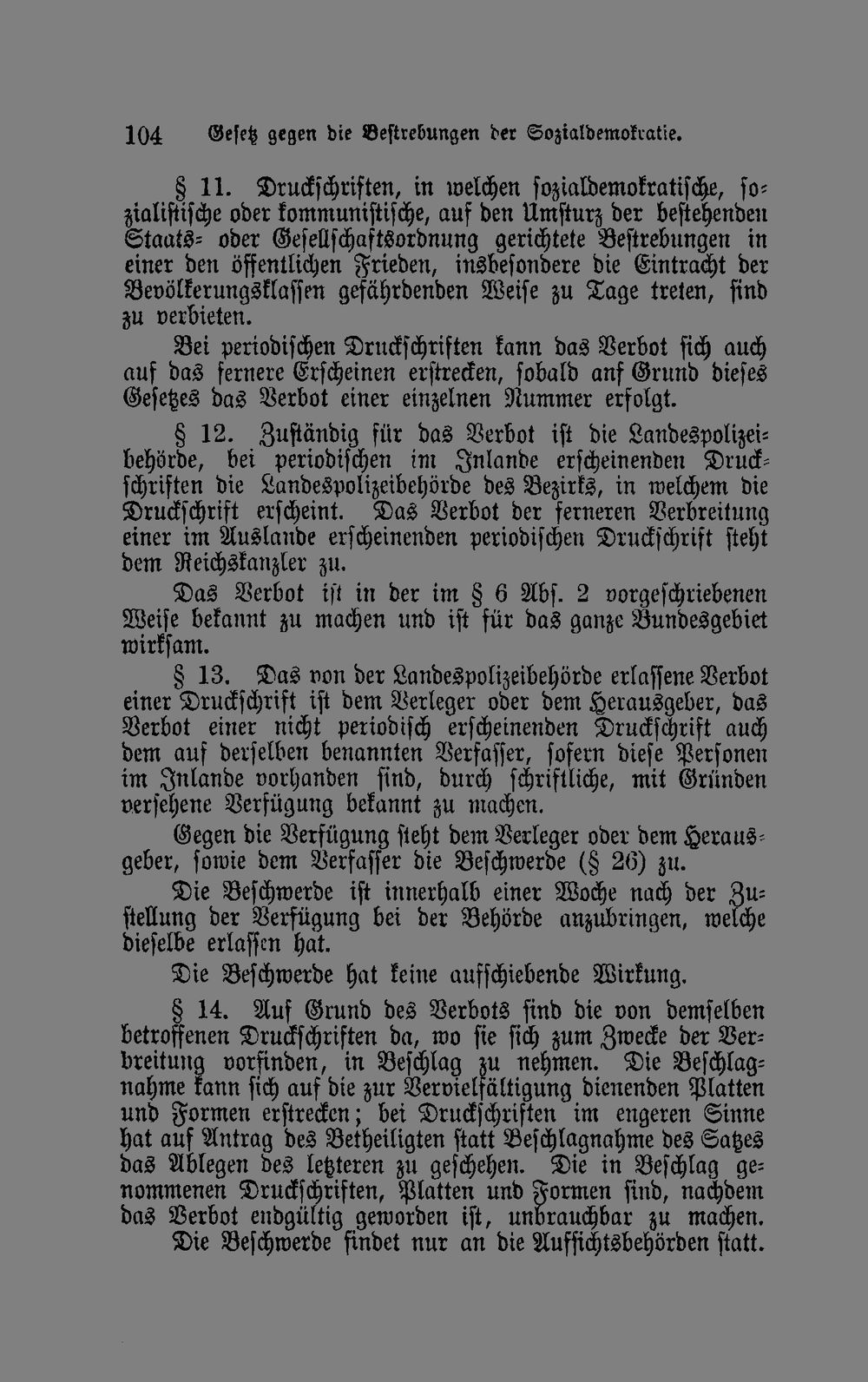 104 Gesetz gegen die Bestrebungen der Sozialdemokratie.

§ 11. Druckschriften, in welchen sozialdemokratische, sozialistische oder kommunistische, auf den Umsturz der bestehenden Staats- oder Gesellschaftsordnung gerichtete Bestrebungen in einer den öffentlichen Frieden, insbesondere die Eintracht der Bevölkerungsklassen gefährdenden Weise zu Tage treten, sind zu verbieten.

Bei periodischen Druckschriften kann das Verbot sich auch auf das fernere Erscheinen erstrecken, sobald anf Grund dieses Gesetzes das Verbot einer einzelnen Nummer erfolgt.

§ 12. Zuständig für das Verbot ist die Landespolizeibehörde, bei periodischen im Inlande erscheinenden Druckschriften die Landespolizeibehörde des Bezirks, in welchem die Druckschrift erscheint. Das Verbot der ferneren Verbreitung einer im Auslande erscheinenden periodischen Druckschrift steht dem Reichskanzler zu.

Das Verbot ist in der im § 6 Abs. 2 vorgeschriebenen Weise bekannt zu machen und ist für das ganze Bundesgebiet wirksam.

§ 13. Das von der Landespolizeibehörde erlassene Verbot einer Druckschrift ist dem Verleger oder dem Herausgeber, das Verbot einer nicht periodisch erscheinenden Druckschrift auch dem auf derselben benannten Verfasser, sofern diese Personen im Inlande vorhanden sind, durch schriftliche, mit Gründen versehene Verfügung bekannt zu machen.

Gegen die Verfügung steht dem Verleger oder dem Herausgeber, sowie dem Verfasser die Beschwerde (§ 26) zu.

Die Beschwerde ist innerhalb einer Woche nach der Zustellung der Verfügung bei der Behörde anzubringen, welche dieselbe erlassen hat.

Die Beschwerde hat keine aufschiebende Wirkung.

§ 14. Auf Grund des Verbots sind die von demselben betroffenen Druckschriften da, wo sie sich zum Zwecke der Verbreitung vorfinden, in Beschlag zu nehmen. Die Beschlagnahme kann sich auf die zur Vervielfältigung dienenden Platten und Formen erstrecken; bei Druckschriften im engeren Sinne hat auf Antrag des Betheiligten statt Beschlagnahme des Satzes das Ablegen des letzteren zu geschehen. Die in Beschlag genommenen Druckschriften, Platten und Formen sind, nachdem das Verbot endgültig geworden ist, unbrauchbar zu machen.

Die Beschwerde findet nur an die Aufsichtsbehörden statt.